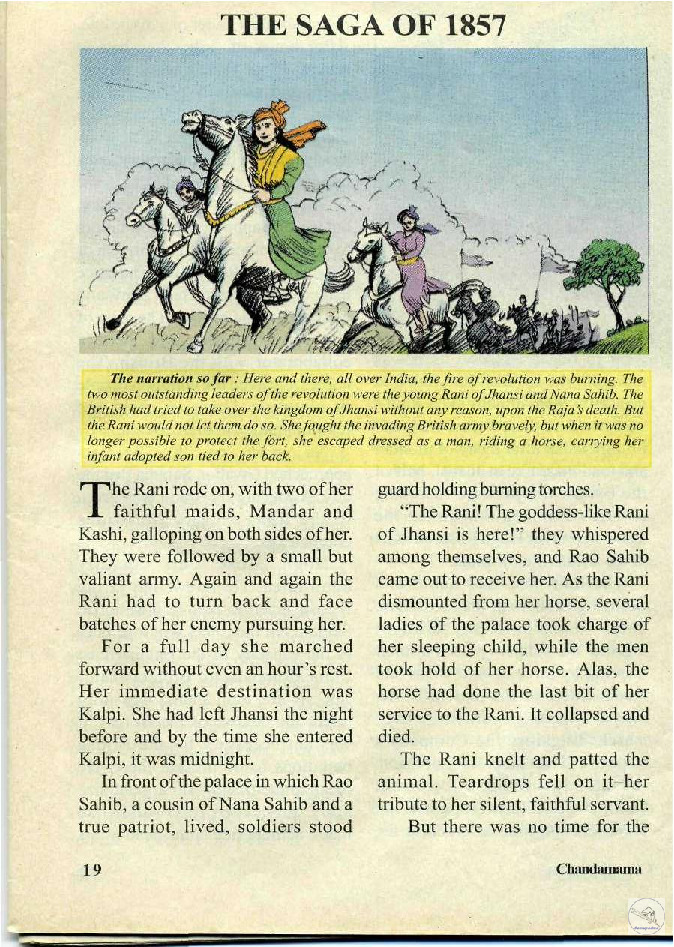 THE SAGA OF 1857

The narration so far : Here and there, all over India, the fire of revolution was burning. The two most outstanding leaders of the revolution were the young Rani of Jhansi and Nana Sahib. The British had tried to take over the kingdom of Jhansi without any reason, upon the Raja's death. But the Rani would not let them do so. She fought the invading British army bravely, but when it was no longer possible to protect the fort, she escaped dressed as a man, riding a horse, carrying her infant adopted son tied to her back.

The Rani rode on, with two of her faithful maids, Mandar and Kashi, galloping on both sides of her. They were followed by a small but valiant army. Again and again the Rani had to turn back and face batches of her enemy pursuing her.

For a full day she marched forward without even an hour's rest. Her immediate destination was Kalpi. She had left Jhansi the night before and by the time she entered Kalpi, it was midnight.

In front of the palace in which Rao Sahib, a cousin of Nana Sahib and a true patriot, lived, soldiers stood guard holding burning torches.

"The Rani! The goddess-like Rani of Jhansi is here!" they whispered among themselves, and Rao Sahib came out to receive her. As the Rani dismounted from her horse, several ladies of the palace took charge of her sleeping child, while the men took hold of her horse. Alas, the horse had done the last bit of her service to the Rani. It collapsed and died.

The Rani knelt and patted the animal. Teardrops fell on it–her tribute to her silent, faithful servant.

But there was no time for the

19

Chandamama